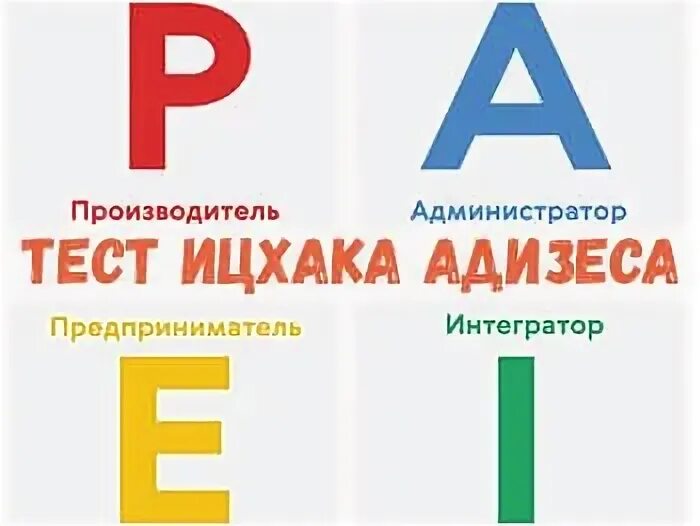 P

A

Производитель

Администратор

ТЕСТ ИЦХАКА АДИЗЕСА

Предприниматель

Интегратор

E

I